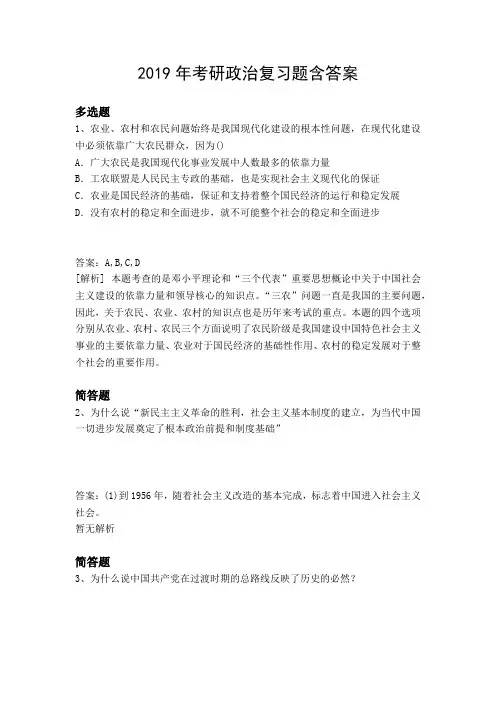 2019 年考研政治复习题含答案

多选题

1、农业、农村和农民问题始终是我国现代化建设的根本性问题，在现代化建设中必须依靠广大农民群众，因为()

A. 广大农民是我国现代化事业发展中人数最多的依靠力量

B. 工农联盟是人民民主专政的基础，也是实现社会主义现代化的保证

C. 农业是国民经济的基础，保证和支持着整个国民经济的运行和稳定发展

D. 没有农村的稳定和全面进步，就不可能整个社会的稳定和全面进步

答案：A,B,C,D

[解析] 本题考查的是邓小平理论和“三个代表”重要思想概论中关于中国社会主义建设的依靠力量和领导核心的知识点。“三农”问题一直是我国的主要问题，因此，关于农民、农业、农村的知识点也是历年来考试的重点。本题的四个选项分别从农业、农村、农民三个方面说明了农民阶级是我国建设中国特色社会主义事业的主要依靠力量、农业对于国民经济的基础性作用、农村的稳定发展对于整个社会的重要作用。

简答题

2、为什么说“新民主主义革命的胜利，社会主义基本制度的建立，为当代中国一切进步发展奠定了根本政治前提和制度基础”

答案：(1)到 1956 年，随着社会主义改造的基本完成，标志着中国进入社会主义社会。

暂无解析

简答题

3、为什么说中国共产党在过渡时期的总路线反映了历史的必然？